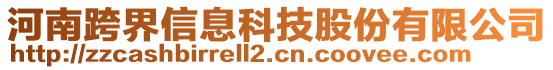 河南跨界信息科技股份有限公司
http://zzcashbirrell2.cn.coovee.com